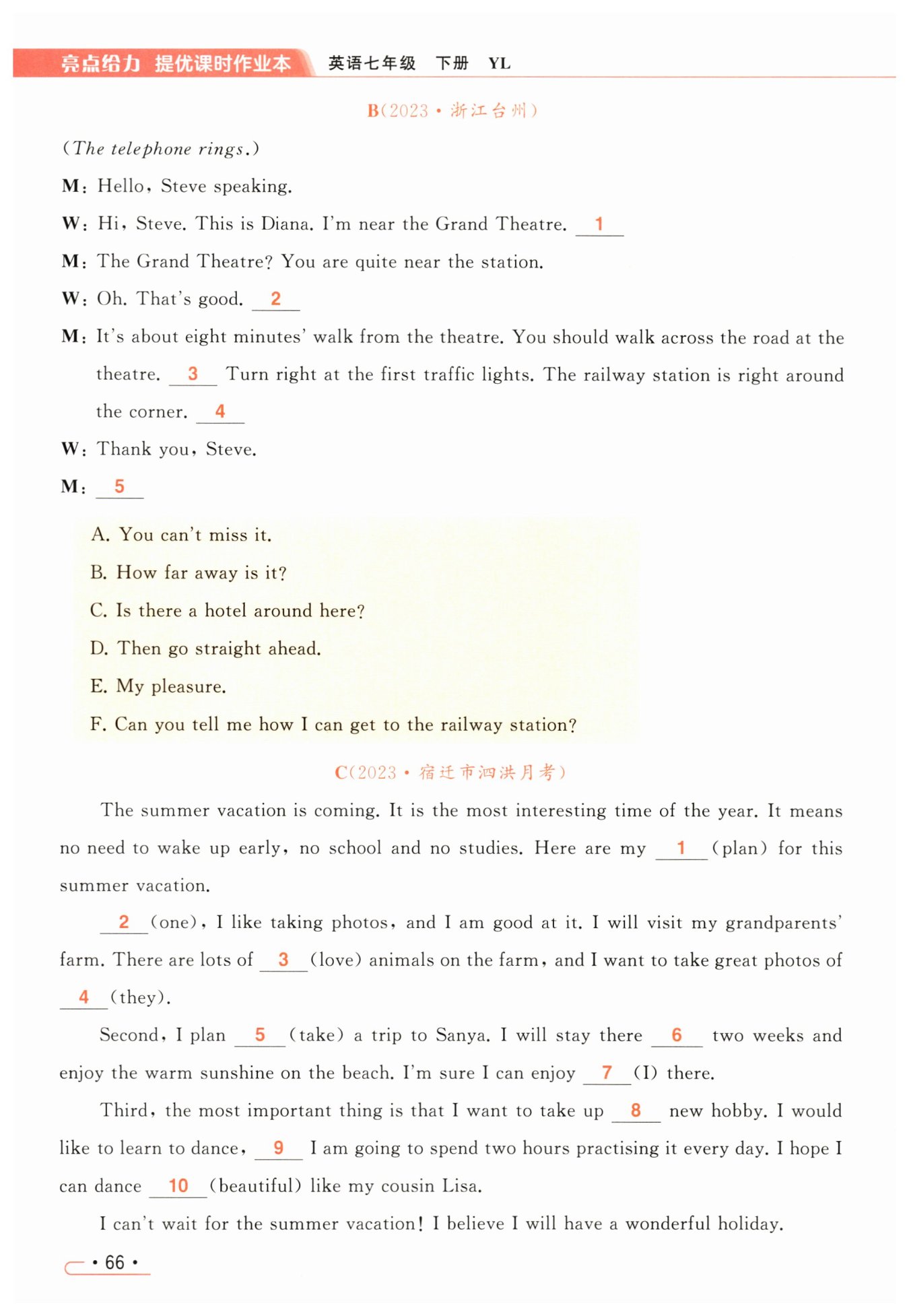 亮点给力 提优课时作业本 英语七年级 下册 YL

B(2023·浙江台州)

(The telephone rings.)

M: Hello, Steve speaking.

W: Hi, Steve. This is Diana. I'm near the Grand Theatre. __1__

M: The Grand Theatre? You are quite near the station.

W: Oh. That's good. __2__

M: It's about eight minutes' walk from the theatre. You should walk across the road at the theatre. __3__ Turn right at the first traffic lights. The railway station is right around the corner. __4__

W: Thank you, Steve.

M: __5__

A. You can't miss it.

B. How far away is it?

C. Is there a hotel around here?

D. Then go straight ahead.

E. My pleasure.

F. Can you tell me how I can get to the railway station?

C(2023·宿迁市泗洪月考)

The summer vacation is coming. It is the most interesting time of the year. It means no need to wake up early, no school and no studies. Here are my __1__ (plan) for this summer vacation.

__2__ (one), I like taking photos, and I am good at it. I will visit my grandparents' farm. There are lots of __3__ (love) animals on the farm, and I want to take great photos of __4__ (they).

Second, I plan __5__ (take) a trip to Sanya. I will stay there __6__ two weeks and enjoy the warm sunshine on the beach. I'm sure I can enjoy __7__ (I) there.

Third, the most important thing is that I want to take up __8__ new hobby. I would like to learn to dance, __9__ I am going to spend two hours practising it every day. I hope I can dance __10__ (beautiful) like my cousin Lisa.

I can't wait for the summer vacation! I believe I will have a wonderful holiday.

· 66 ·